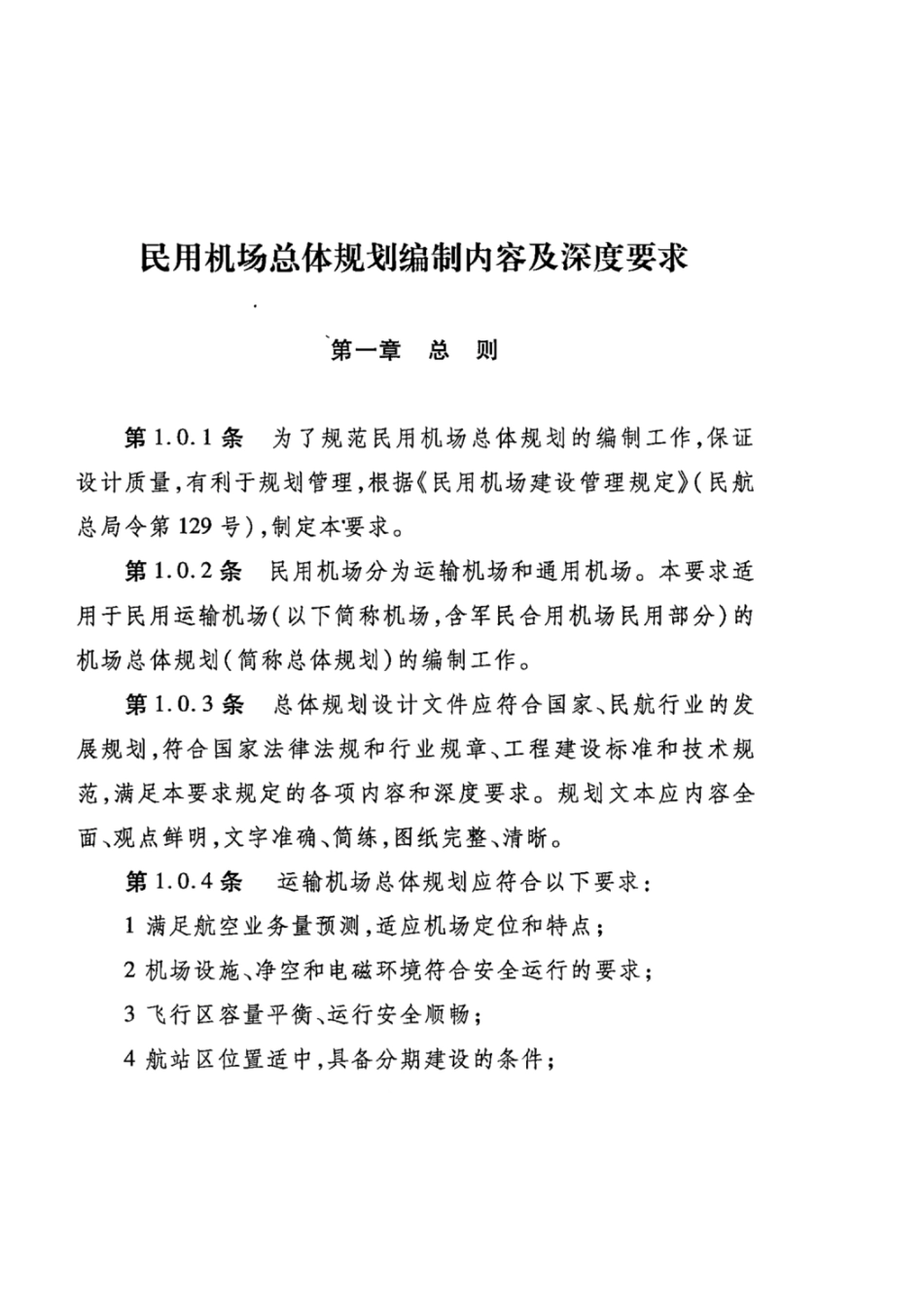 民用机场总体规划编制内容及深度要求

第一章 总 则

第1.0.1条 为了规范民用机场总体规划的编制工作，保证设计质量，有利于规划管理，根据《民用机场建设管理规定》（民航总局令第129号），制定本要求。

第1.0.2条 民用机场分为运输机场和通用机场。本要求适用于民用运输机场（以下简称机场，含军民合用机场民用部分）的机场总体规划（简称总体规划）的编制工作。

第1.0.3条 总体规划设计文件应符合国家、民航行业的发展规划，符合国家法律法规和行业规章、工程建设标准和技术规范，满足本要求规定的各项内容和深度要求。规划文本应内容全面、观点鲜明，文字准确、简练，图纸完整、清晰。

第1.0.4条 运输机场总体规划应符合以下要求：

1 满足航空业务量预测，适应机场定位和特点；

2 机场设施、净空和电磁环境符合安全运行的要求；

3 飞行区容量平衡、运行安全顺畅；

4 航站区位置适中，具备分期建设的条件；